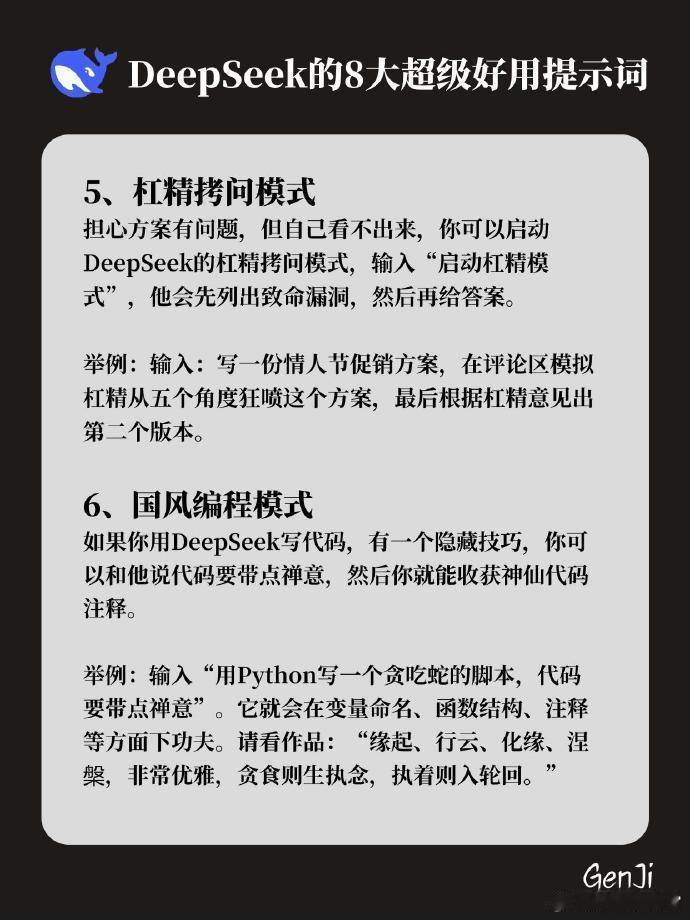 DeepSeek的8大超级好用提示词

5、杠精拷问模式

担心方案有问题，但自己看不出来，你可以启动DeepSeek的杠精拷问模式，输入“启动杠精模式”，他会先列出致命漏洞，然后再给答案。

举例：输入：写一份情人节促销方案，在评论区模拟杠精从五个角度狂喷这个方案，最后根据杠精意见出第二个版本。

6、国风编程模式

如果你用DeepSeek写代码，有一个隐藏技巧，你可以和他说代码要带点禅意，然后你就能收获神仙代码注释。

举例：输入“用Python写一个贪吃蛇的脚本，代码要带点禅意”。它就会在变量命名、函数结构、注释等方面下功夫。请看作品：“缘起、行云、化缘、涅槃，非常优雅，贪食则生执念，执着则入轮回。”

GenJi